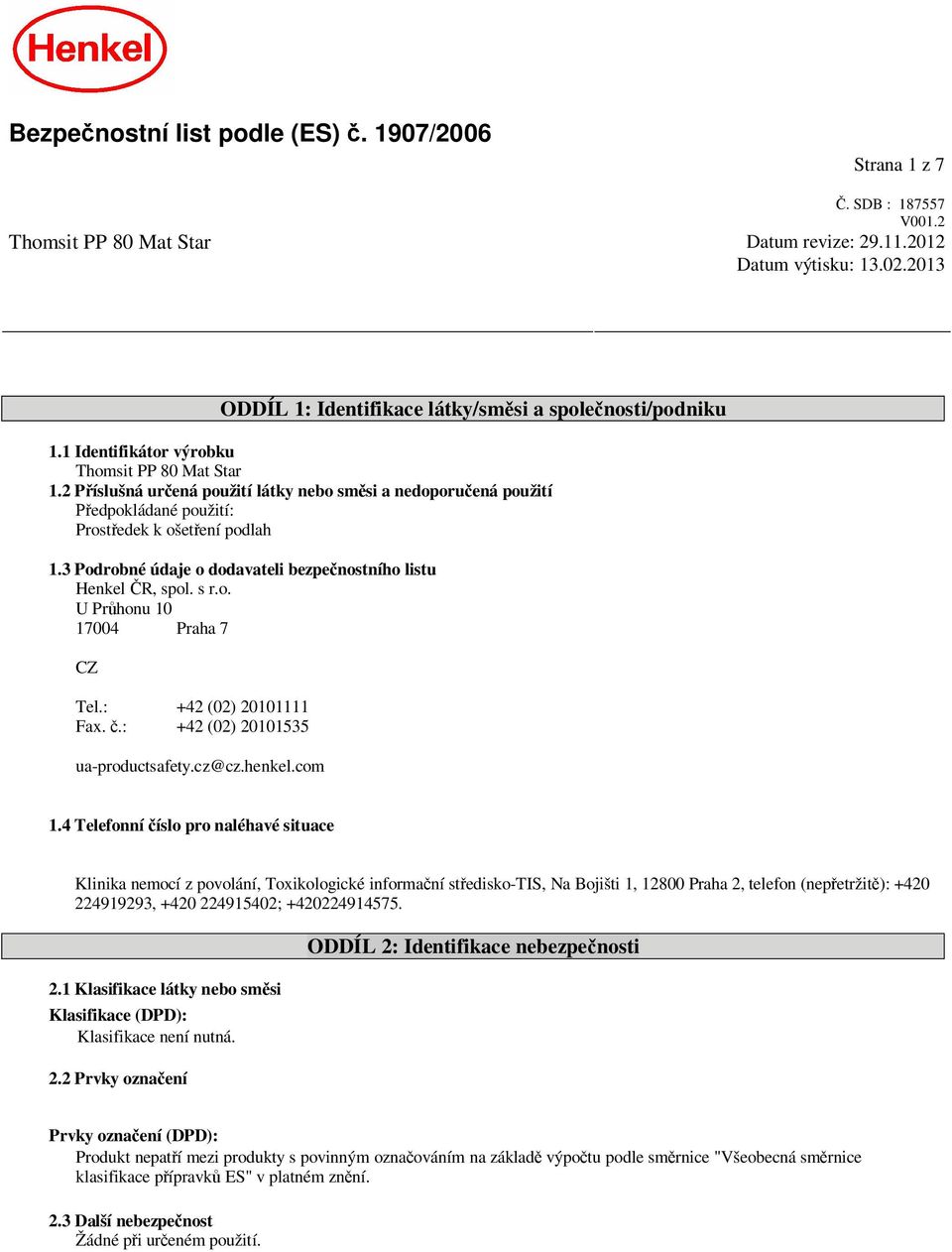 Henkel

Bezpečnostní list podle (ES) č. 1907/2006

Strana 1 z 7

Č. SDB : 187557
V001.2

Thomsit PP 80 Mat Star

Datum revize: 29.11.2012
Datum výtisku: 13.02.2013

ODDÍL 1: Identifikace látky/směsi a společnosti/podniku

1.1 Identifikátor výrobku
Thomsit PP 80 Mat Star
1.2 Příslušná určená použití látky nebo směsi a nedoporučená použití
Předpokládané použití:
Prostředek k ošetření podlah

1.3 Podrobné údaje o dodavateli bezpečnostního listu
Henkel ČR, spol. s r.o.
U Průhonu 10
17004 Praha 7

CZ

Tel.: +42 (02) 20101111
Fax. č.: +42 (02) 20101535

ua-productsafety.cz@cz.henkel.com

1.4 Telefonní číslo pro naléhavé situace

Klinika nemocí z povolání, Toxikologické informační středisko-TIS, Na Bojišti 1, 12800 Praha 2, telefon (nepřetržitě): +420 224919293, +420 224915402; +420224914575.

ODDÍL 2: Identifikace nebezpečnosti

2.1 Klasifikace látky nebo směsi
Klasifikace (DPD):
Klasifikace není nutná.

2.2 Prvky označení

Prvky označení (DPD):
Produkt nepatří mezi produkty s povinným označováním na základě výpočtu podle směrnice "Všeobecná směrnice klasifikace přípravků ES" v platném znění.

2.3 Další nebezpečnost
Žádné při určeném použití.